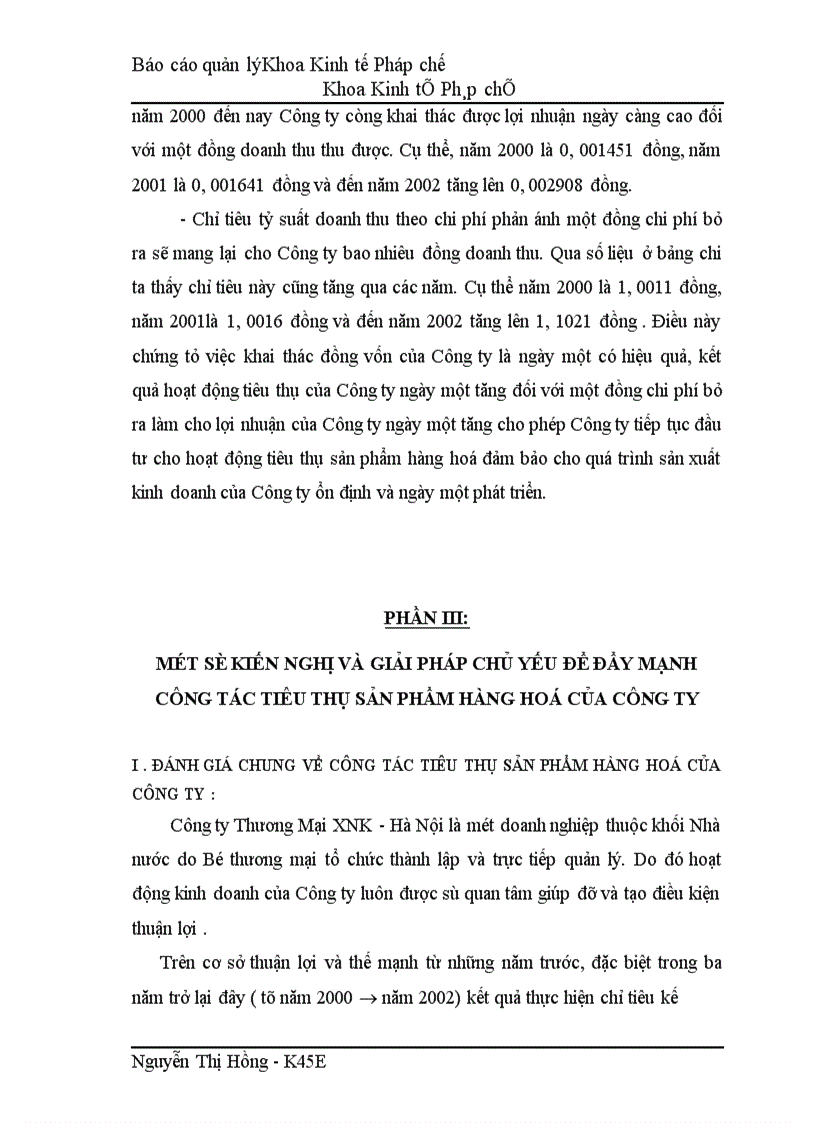 Báo cáo quản lýKhoa Kinh tế Pháp chế

Khoa Kinh tÕ Ph¸p chÕ

năm 2000 đến nay Công ty còng khai thác được lợi nhuận ngày càng cao đối với một đồng doanh thu thu được. Cụ thể, năm 2000 là 0, 001451 đồng, năm 2001 là 0, 001641 đồng và đến năm 2002 tăng lên 0, 002908 đồng.

- Chỉ tiêu tỷ suất doanh thu theo chi phí phản ánh một đồng chi phí bỏ ra sẽ mang lại cho Công ty bao nhiêu đồng doanh thu. Qua số liệu ở bảng chi ta thấy chỉ tiêu này cũng tăng qua các năm. Cụ thể năm 2000 là 1, 0011 đồng, năm 2001là 1, 0016 đồng và đến năm 2002 tăng lên 1, 1021 đồng . Điều này chứng tỏ việc khai thác đồng vốn của Công ty là ngày một có hiệu quả, kết quả hoạt động tiêu thụ của Công ty ngày một tăng đối với một đồng chi phí bỏ ra làm cho lợi nhuận của Công ty ngày một tăng cho phép Công ty tiếp tục đầu tư cho hoạt động tiêu thụ sản phẩm hàng hoá đảm bảo cho quá trình sản xuất kinh doanh của Công ty ổn định và ngày một phát triển.

PHẦN III:

MÉT SÈ KIẾN NGHỊ VÀ GIẢI PHÁP CHỦ YẾU ĐỂ ĐẨY MẠNH CÔNG TÁC TIÊU THỤ SẢN PHẨM HÀNG HOÁ CỦA CÔNG TY

I . ĐÁNH GIÁ CHUNG VỀ CÔNG TÁC TIÊU THỤ SẢN PHẨM HÀNG HOÁ CỦA CÔNG TY :

Công ty Thương Mại XNK - Hà Nội là mét doanh nghiệp thuộc khối Nhà nước do Bé thương mại tổ chức thành lập và trực tiếp quản lý. Do đó hoạt động kinh doanh của Công ty luôn được sù quan tâm giúp đỡ và tạo điều kiện thuận lợi .

Trên cơ sở thuận lợi và thế mạnh từ những năm trước, đặc biệt trong ba năm trở lại đây ( tõ năm 2000 $\rightarrow$ năm 2002) kết quả thực hiện chỉ tiêu kế

Nguyễn Thị Hồng - K45E